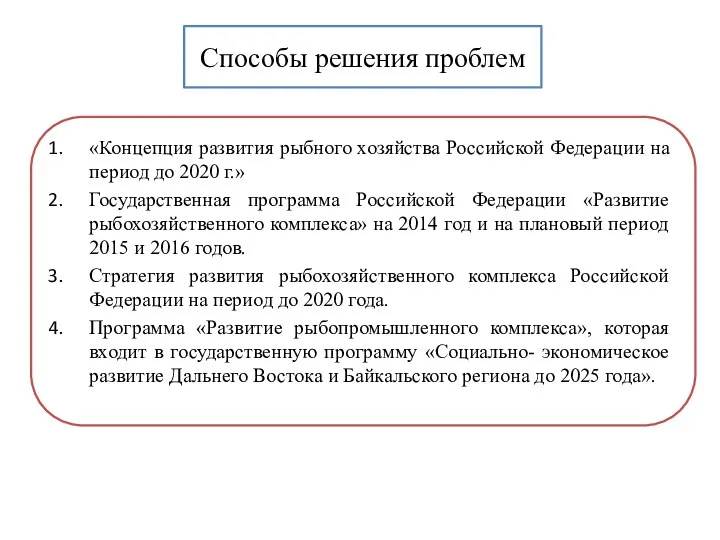 Способы решения проблем

1. «Концепция развития рыбного хозяйства Российской Федерации на период до 2020 г.»
2. Государственная программа Российской Федерации «Развитие рыбохозяйственного комплекса» на 2014 год и на плановый период 2015 и 2016 годов.
3. Стратегия развития рыбохозяйственного комплекса Российской Федерации на период до 2020 года.
4. Программа «Развитие рыбопромышленного комплекса», которая входит в государственную программу «Социально- экономическое развитие Дальнего Востока и Байкальского региона до 2025 года».